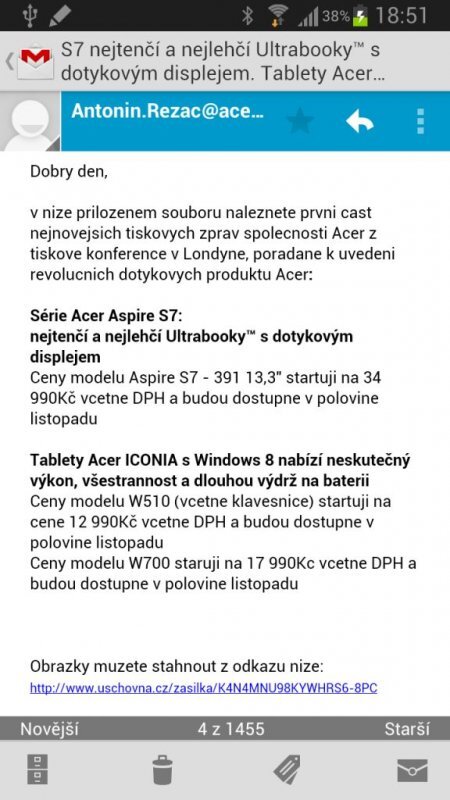 38% 18:51

S7 nejtenčí a nejlehčí Ultrabooky™ s dotykovým displejem. Tablety Acer...

Antonin.Rezac@ace...

Dobry den,

v nize prilozenem souboru naleznete prvni cast nejnovejsich tiskovych zprav spolecnosti Acer z tiskove konference v Londyne, poradane k uvedeni revolucnich dotykovych produktu Acer:

Série Acer Aspire S7:
nejtenčí a nejlehčí Ultrabooky™ s dotykovým displejem
Ceny modelu Aspire S7 - 391 13,3" startuji na 34 990Kč vcetne DPH a budou dostupne v polovine listopadu

Tablety Acer ICONIA s Windows 8 nabízí neskutečný výkon, všestrannost a dlouhou výdrž na baterii
Ceny modelu W510 (vcetne klavesnice) startuji na cene 12 990Kč vcetne DPH a budou dostupne v polovine listopadu
Ceny modelu W700 staruji na 17 990Kc vcetne DPH a budou dostupne v polovine listopadu

Obrazky muzete stahnout z odkazu nize:
http://www.uschovna.cz/zasilka/K4N4MNU98KYWHRS6-8PC

Novější 4 z 1455 Starší